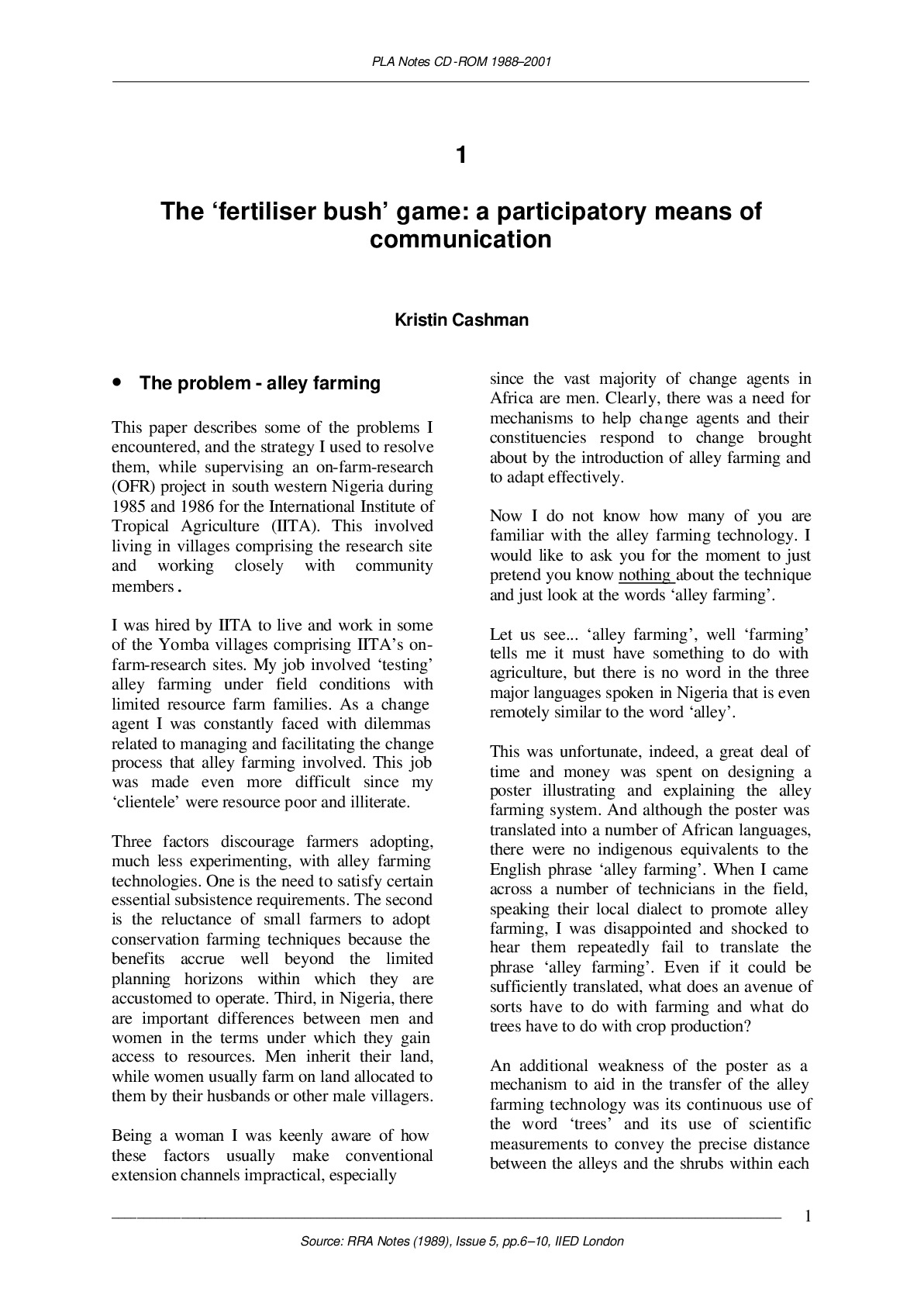 PLA Notes CD-ROM 1988–2001

1

The 'fertiliser bush' game: a participatory means of communication

Kristin Cashman

• The problem - alley farming

This paper describes some of the problems I encountered, and the strategy I used to resolve them, while supervising an on-farm-research (OFR) project in south western Nigeria during 1985 and 1986 for the International Institute of Tropical Agriculture (IITA). This involved living in villages comprising the research site and working closely with community members.

I was hired by IITA to live and work in some of the Yomba villages comprising IITA's on-farm-research sites. My job involved 'testing' alley farming under field conditions with limited resource farm families. As a change agent I was constantly faced with dilemmas related to managing and facilitating the change process that alley farming involved. This job was made even more difficult since my 'clientele' were resource poor and illiterate.

Three factors discourage farmers adopting, much less experimenting, with alley farming technologies. One is the need to satisfy certain essential subsistence requirements. The second is the reluctance of small farmers to adopt conservation farming techniques because the benefits accrue well beyond the limited planning horizons within which they are accustomed to operate. Third, in Nigeria, there are important differences between men and women in the terms under which they gain access to resources. Men inherit their land, while women usually farm on land allocated to them by their husbands or other male villagers.

Being a woman I was keenly aware of how these factors usually make conventional extension channels impractical, especially since the vast majority of change agents in Africa are men. Clearly, there was a need for mechanisms to help change agents and their constituencies respond to change brought about by the introduction of alley farming and to adapt effectively.

Now I do not know how many of you are familiar with the alley farming technology. I would like to ask you for the moment to just pretend you know nothing about the technique and just look at the words 'alley farming'.

Let us see... 'alley farming', well 'farming' tells me it must have something to do with agriculture, but there is no word in the three major languages spoken in Nigeria that is even remotely similar to the word 'alley'.

This was unfortunate, indeed, a great deal of time and money was spent on designing a poster illustrating and explaining the alley farming system. And although the poster was translated into a number of African languages, there were no indigenous equivalents to the English phrase 'alley farming'. When I came across a number of technicians in the field, speaking their local dialect to promote alley farming, I was disappointed and shocked to hear them repeatedly fail to translate the phrase 'alley farming'. Even if it could be sufficiently translated, what does an avenue of sorts have to do with farming and what do trees have to do with crop production?

An additional weakness of the poster as a mechanism to aid in the transfer of the alley farming technology was its continuous use of the word 'trees' and its use of scientific measurements to convey the precise distance between the alleys and the shrubs within each

1

Source: RRA Notes (1989), Issue 5, pp.6–10, IIED London